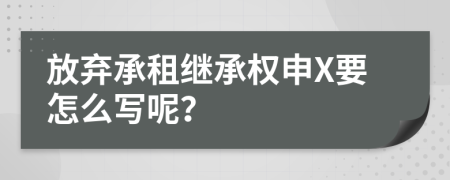 放弃承租继承权申X要怎么写呢?